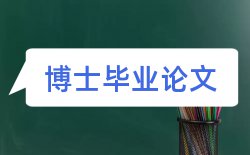 博士毕业论文